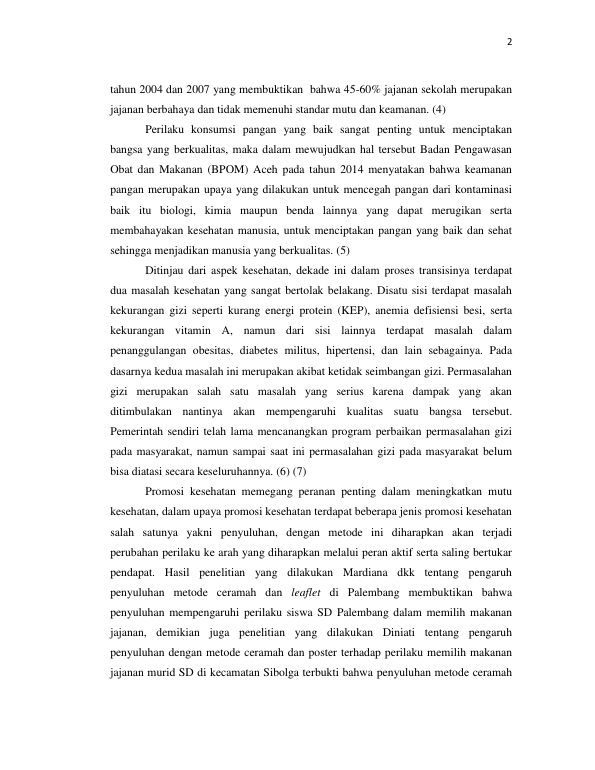 2

tahun 2004 dan 2007 yang membuktikan bahwa 45-60% jajanan sekolah merupakan jajanan berbahaya dan tidak memenuhi standar mutu dan keamanan. (4)

Perilaku konsumsi pangan yang baik sangat penting untuk menciptakan bangsa yang berkualitas, maka dalam mewujudkan hal tersebut Badan Pengawasan Obat dan Makanan (BPOM) Aceh pada tahun 2014 menyatakan bahwa keamanan pangan merupakan upaya yang dilakukan untuk mencegah pangan dari kontaminasi baik itu biologi, kimia maupun benda lainnya yang dapat merugikan serta membahayakan kesehatan manusia, untuk menciptakan pangan yang baik dan sehat sehingga menjadikan manusia yang berkualitas. (5)

Ditinjau dari aspek kesehatan, dekade ini dalam proses transisinya terdapat dua masalah kesehatan yang sangat bertolak belakang. Disatu sisi terdapat masalah kekurangan gizi seperti kurang energi protein (KEP), anemia defisiensi besi, serta kekurangan vitamin A, namun dari sisi lainnya terdapat masalah dalam penanggulangan obesitas, diabetes militus, hipertensi, dan lain sebagainya. Pada dasarnya kedua masalah ini merupakan akibat ketidak seimbangan gizi. Permasalahan gizi merupakan salah satu masalah yang serius karena dampak yang akan ditimbulakan nantinya akan mempengaruhi kualitas suatu bangsa tersebut. Pemerintah sendiri telah lama mencanangkan program perbaikan permasalahan gizi pada masyarakat, namun sampai saat ini permasalahan gizi pada masyarakat belum bisa diatasi secara keseluruhannya. (6) (7)

Promosi kesehatan memegang peranan penting dalam meningkatkan mutu kesehatan, dalam upaya promosi kesehatan terdapat beberapa jenis promosi kesehatan salah satunya yakni penyuluhan, dengan metode ini diharapkan akan terjadi perubahan perilaku ke arah yang diharapkan melalui peran aktif serta saling bertukar pendapat. Hasil penelitian yang dilakukan Mardiana dkk tentang pengaruh penyuluhan metode ceramah dan leaflet di Palembang membuktikan bahwa penyuluhan mempengaruhi perilaku siswa SD Palembang dalam memilih makanan jajanan, demikian juga penelitian yang dilakukan Diniati tentang pengaruh penyuluhan dengan metode ceramah dan poster terhadap perilaku memilih makanan jajanan murid SD di kecamatan Sibolga terbukti bahwa penyuluhan metode ceramah